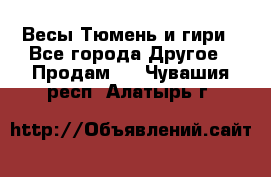 Весы Тюмень и гири Все города Другое Продам Чувашия респ Алатырь г

http://Объявлений.сайт